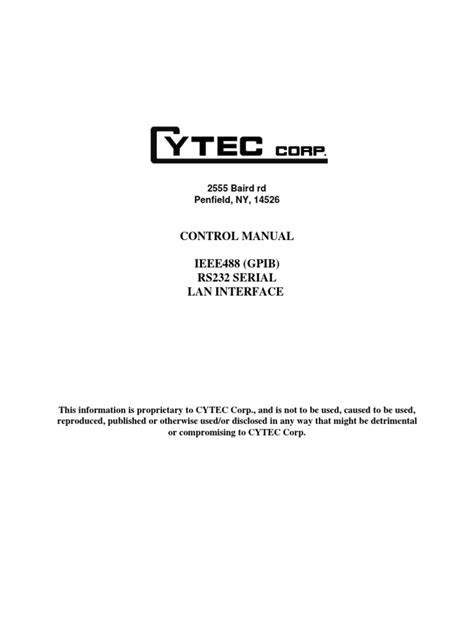 CYTEC CORP.

2555 Baird rd
Penfield, NY, 14526

CONTROL MANUAL

IEEE488 (GPIB)
RS232 SERIAL
LAN INTERFACE

This information is proprietary to CYTEC Corp., and is not to be used, caused to be used, reproduced, published or otherwise used/or disclosed in any way that might be detrimental or compromising to CYTEC Corp.